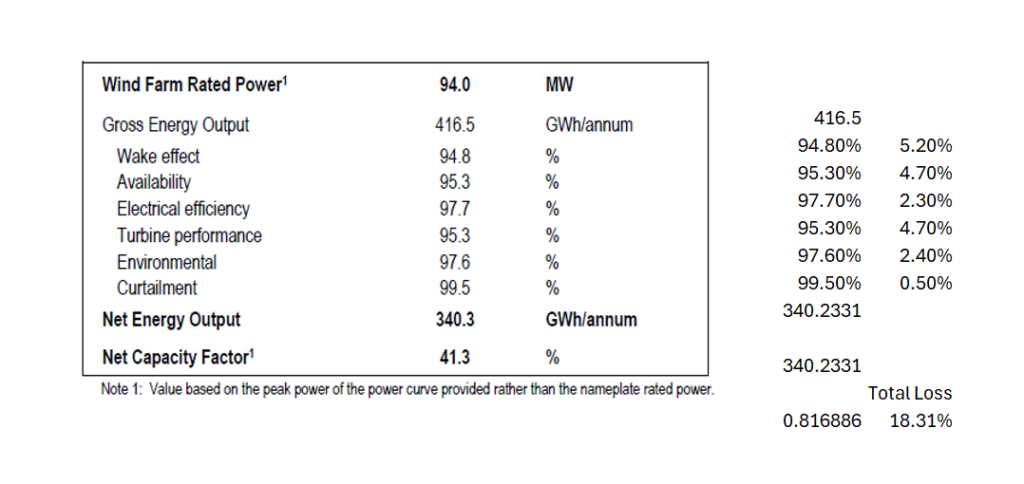 | Wind Farm Rated Power$^{1}$ | 94.0 | MW |
|---|---|---|
| Gross Energy Output | 416.5 | GWh/annum |
| Wake effect | 94.8 | % |
| Availability | 95.3 | % |
| Electrical efficiency | 97.7 | % |
| Turbine performance | 95.3 | % |
| Environmental | 97.6 | % |
| Curtailment | 99.5 | % |
| Net Energy Output | 340.3 | GWh/annum |
| Net Capacity Factor$^{1}$ | 41.3 | % |

Note 1: Value based on the peak power of the power curve provided rather than the nameplate rated power.

416.5
94.80% 5.20%
95.30% 4.70%
97.70% 2.30%
95.30% 4.70%
97.60% 2.40%
99.50% 0.50%
340.2331

340.2331
Total Loss
0.816886 18.31%